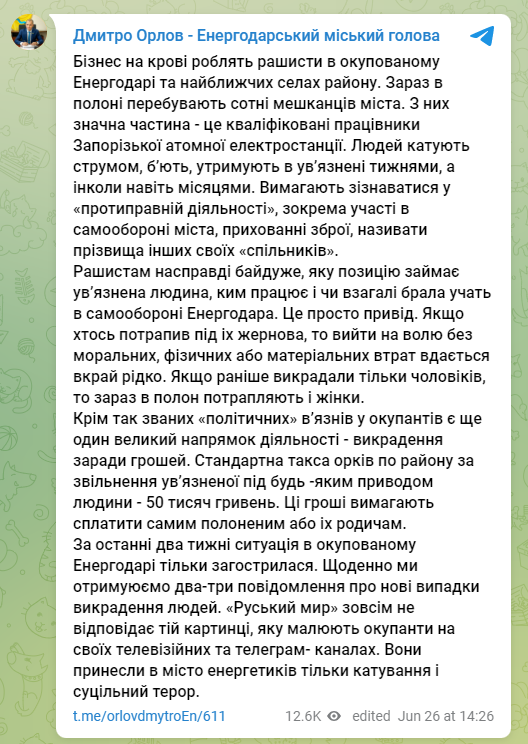 Дмитро Орлов - Енергодарський міський голова

Бізнес на крові роблять рашисти в окупованому Енергодарі та найближчих селах району. Зараз в полоні перебувають сотні мешканців міста. З них значна частина - це кваліфіковані працівники Запорізької атомної електростанції. Людей катують струмом, б'ють, утримують в ув'язнені тижнями, а інколи навіть місяцями. Вимагають зізнаватися у «протиправній діяльності», зокрема участі в самообороні міста, прихованні зброї, називати прізвища інших своїх «спільників».
Рашистам насправді байдуже, яку позицію займає ув'язнена людина, ким працює і чи взагалі брала учать в самообороні Енергодара. Це просто привід. Якщо хтось потрапив під їх жернова, то вийти на волю без моральних, фізичних або матеріальних втрат вдається вкрай рідко. Якщо раніше викрадали тільки чоловіків, то зараз в полон потрапляють і жінки.
Крім так званих «політичних» в'язнів у окупантів є ще один великий напрямок діяльності - викрадення заради грошей. Стандартна такса орків по району за звільнення ув'язненої під будь -яким приводом людини - 50 тисяч гривень. Ці гроші вимагають сплатити самим полоненим або їх родичам.
За останні два тижні ситуація в окупованому Енергодарі тільки загострилася. Щоденно ми отримуюємо два-три повідомлення про нові випадки викрадення людей. «Руський мир» зовсім не відповідає тій картинці, яку малюють окупанти на своїх телевізійних та телеграм- каналах. Вони принесли в місто енергетиків тільки катування і суцільний терор.

t.me/orlovdmytroEn/611 12.6K edited Jun 26 at 14:26